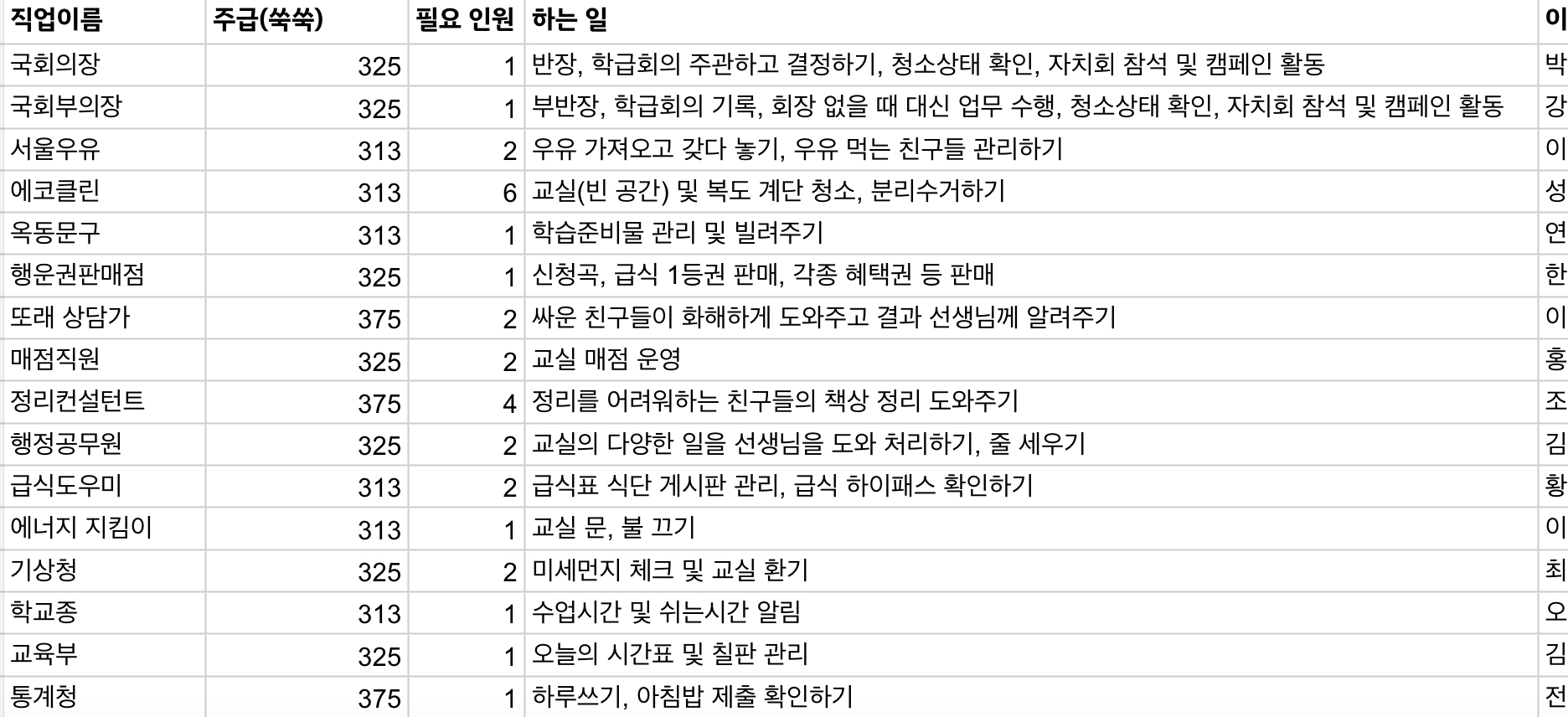 | 직업이름 | 주급(쑥쑥) | 필요 인원 | 하는 일 | 이 |
|---|---|---|---|---|
| 국회의장 | 325 | 1 | 반장, 학급회의 주관하고 결정하기, 청소상태 확인, 자치회 참석 및 캠페인 활동 | 박 |
| 국회부의장 | 325 | 1 | 부반장, 학급회의 기록, 회장 없을 때 대신 업무 수행, 청소상태 확인, 자치회 참석 및 캠페인 활동 | 강 |
| 서울우유 | 313 | 2 | 우유 가져오고 갖다 놓기, 우유 먹는 친구들 관리하기 | 이 |
| 에코클린 | 313 | 6 | 교실(빈 공간) 및 복도 계단 청소, 분리수거하기 | 성 |
| 옥동문구 | 313 | 1 | 학습준비물 관리 및 빌려주기 | 연 |
| 행운권판매점 | 325 | 1 | 신청곡, 급식 1등권 판매, 각종 혜택권 등 판매 | 한 |
| 또래 상담가 | 375 | 2 | 싸운 친구들이 화해하게 도와주고 결과 선생님께 알려주기 | 이 |
| 매점직원 | 325 | 2 | 교실 매점 운영 | 홍 |
| 정리컨설턴트 | 375 | 4 | 정리를 어려워하는 친구들의 책상 정리 도와주기 | 조 |
| 행정공무원 | 325 | 2 | 교실의 다양한 일을 선생님을 도와 처리하기, 줄 세우기 | 김 |
| 급식도우미 | 313 | 2 | 급식표 식단 게시판 관리, 급식 하이패스 확인하기 | 황 |
| 에너지 지킴이 | 313 | 1 | 교실 문, 불 끄기 | 이 |
| 기상청 | 325 | 2 | 미세먼지 체크 및 교실 환기 | 최 |
| 학교종 | 313 | 1 | 수업시간 및 쉬는시간 알림 | 오 |
| 교육부 | 325 | 1 | 오늘의 시간표 및 칠판 관리 | 김 |
| 통계청 | 375 | 1 | 하루쓰기, 아침밥 제출 확인하기 | 전 |